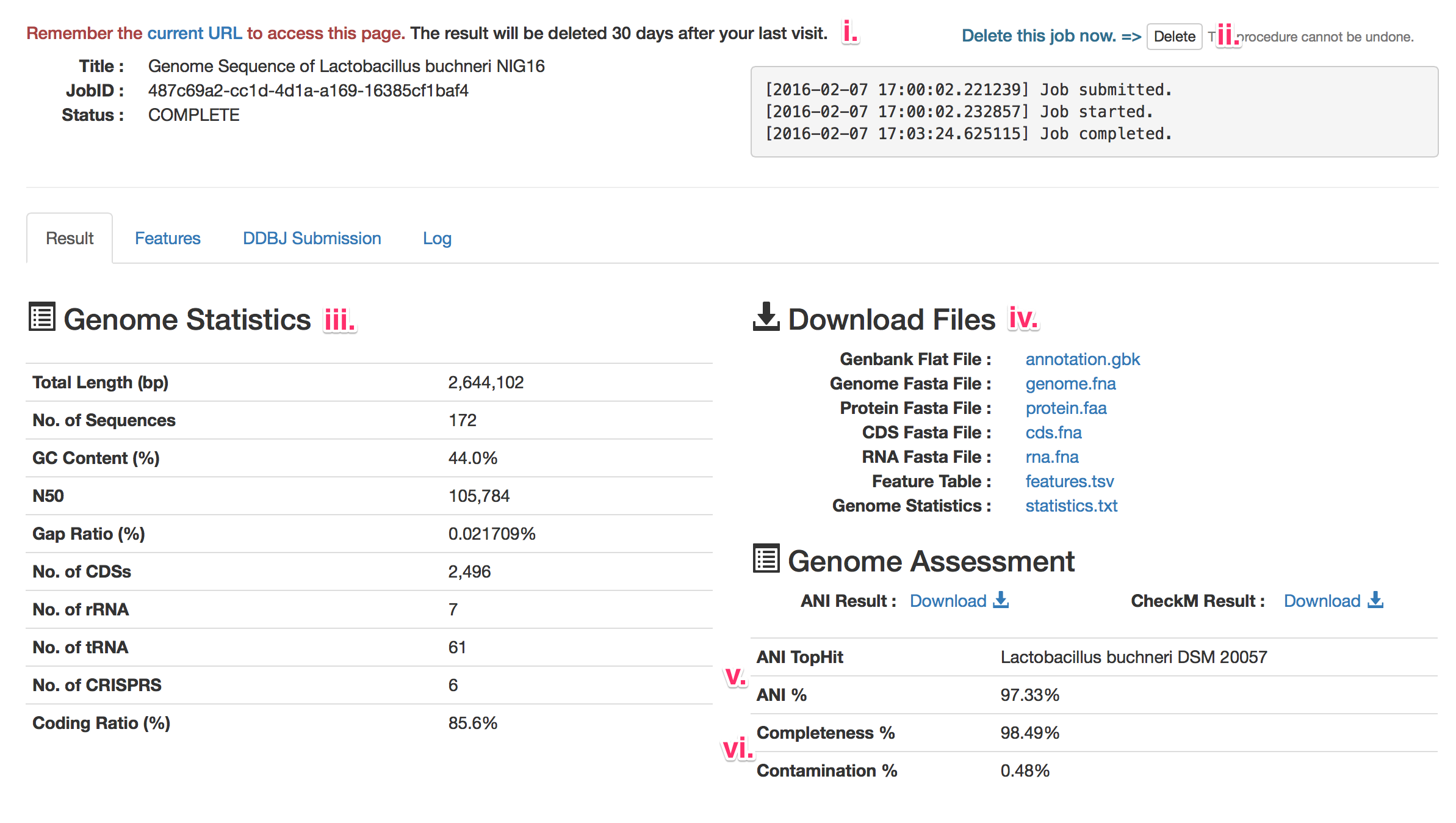 Remember the current URL to access this page. The result will be deleted 30 days after your last visit. i.

Delete this job now. => Delete T ii. procedure cannot be undone.

Title : Genome Sequence of Lactobacillus buchneri NIG16
JobID : 487c69a2-cc1d-4d1a-a169-16385cf1baf4
Status : COMPLETE

[2016-02-07 17:00:02.221239] Job submitted.
[2016-02-07 17:00:02.232857] Job started.
[2016-02-07 17:03:24.625115] Job completed.

Result Features DDBJ Submission Log

Genome Statistics iii.

| Total Length (bp) | 2,644,102 |
|---|---|
| No. of Sequences | 172 |
| GC Content (%) | 44.0% |
| N50 | 105,784 |
| Gap Ratio (%) | 0.021709% |
| No. of CDSs | 2,496 |
| No. of rRNA | 7 |
| No. of tRNA | 61 |
| No. of CRISPRS | 6 |
| Coding Ratio (%) | 85.6% |

Download Files iv.

Genbank Flat File : annotation.gbk
Genome Fasta File : genome.fna
Protein Fasta File : protein.faa
CDS Fasta File : cds.fna
RNA Fasta File : rna.fna
Feature Table : features.tsv
Genome Statistics : statistics.txt

Genome Assessment

ANI Result : Download CheckM Result : Download

v.
vi.

| ANI TopHit | Lactobacillus buchneri DSM 20057 |
|---|---|
| ANI % | 97.33% |
| Completeness % | 98.49% |
| Contamination % | 0.48% |